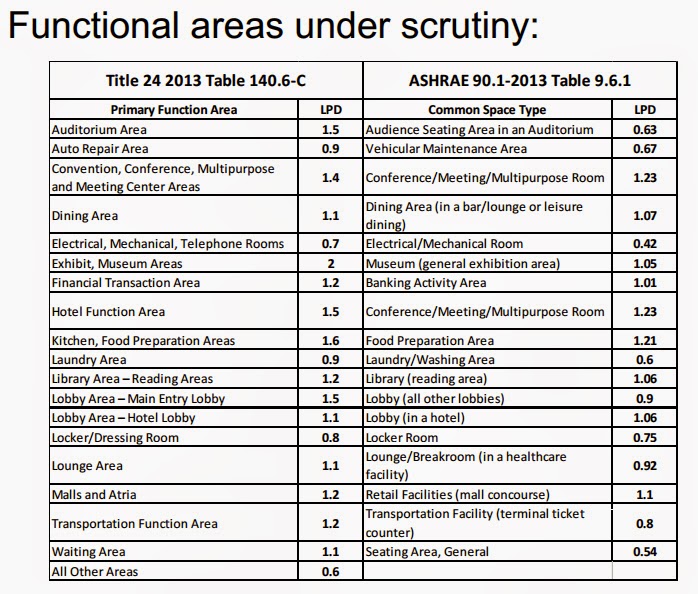 Functional areas under scrutiny:

| Title 24 2013 Table 140.6-C | | ASHRAE 90.1-2013 Table 9.6.1 | |
|---|---|---|---|
| Primary Function Area | LPD | Common Space Type | LPD |
| Auditorium Area | 1.5 | Audience Seating Area in an Auditorium | 0.63 |
| Auto Repair Area | 0.9 | Vehicular Maintenance Area | 0.67 |
| Convention, Conference, Multipurpose and Meeting Center Areas | 1.4 | Conference/Meeting/Multipurpose Room | 1.23 |
| Dining Area | 1.1 | Dining Area (in a bar/lounge or leisure dining) | 1.07 |
| Electrical, Mechanical, Telephone Rooms | 0.7 | Electrical/Mechanical Room | 0.42 |
| Exhibit, Museum Areas | 2 | Museum (general exhibition area) | 1.05 |
| Financial Transaction Area | 1.2 | Banking Activity Area | 1.01 |
| Hotel Function Area | 1.5 | Conference/Meeting/Multipurpose Room | 1.23 |
| Kitchen, Food Preparation Areas | 1.6 | Food Preparation Area | 1.21 |
| Laundry Area | 0.9 | Laundry/Washing Area | 0.6 |
| Library Area – Reading Areas | 1.2 | Library (reading area) | 1.06 |
| Lobby Area – Main Entry Lobby | 1.5 | Lobby (all other lobbies) | 0.9 |
| Lobby Area – Hotel Lobby | 1.1 | Lobby (in a hotel) | 1.06 |
| Locker/Dressing Room | 0.8 | Locker Room | 0.75 |
| Lounge Area | 1.1 | Lounge/Breakroom (in a healthcare facility) | 0.92 |
| Malls and Atria | 1.2 | Retail Facilities (mall concourse) | 1.1 |
| Transportation Function Area | 1.2 | Transportation Facility (terminal ticket counter) | 0.8 |
| Waiting Area | 1.1 | Seating Area, General | 0.54 |
| All Other Areas | 0.6 | | |